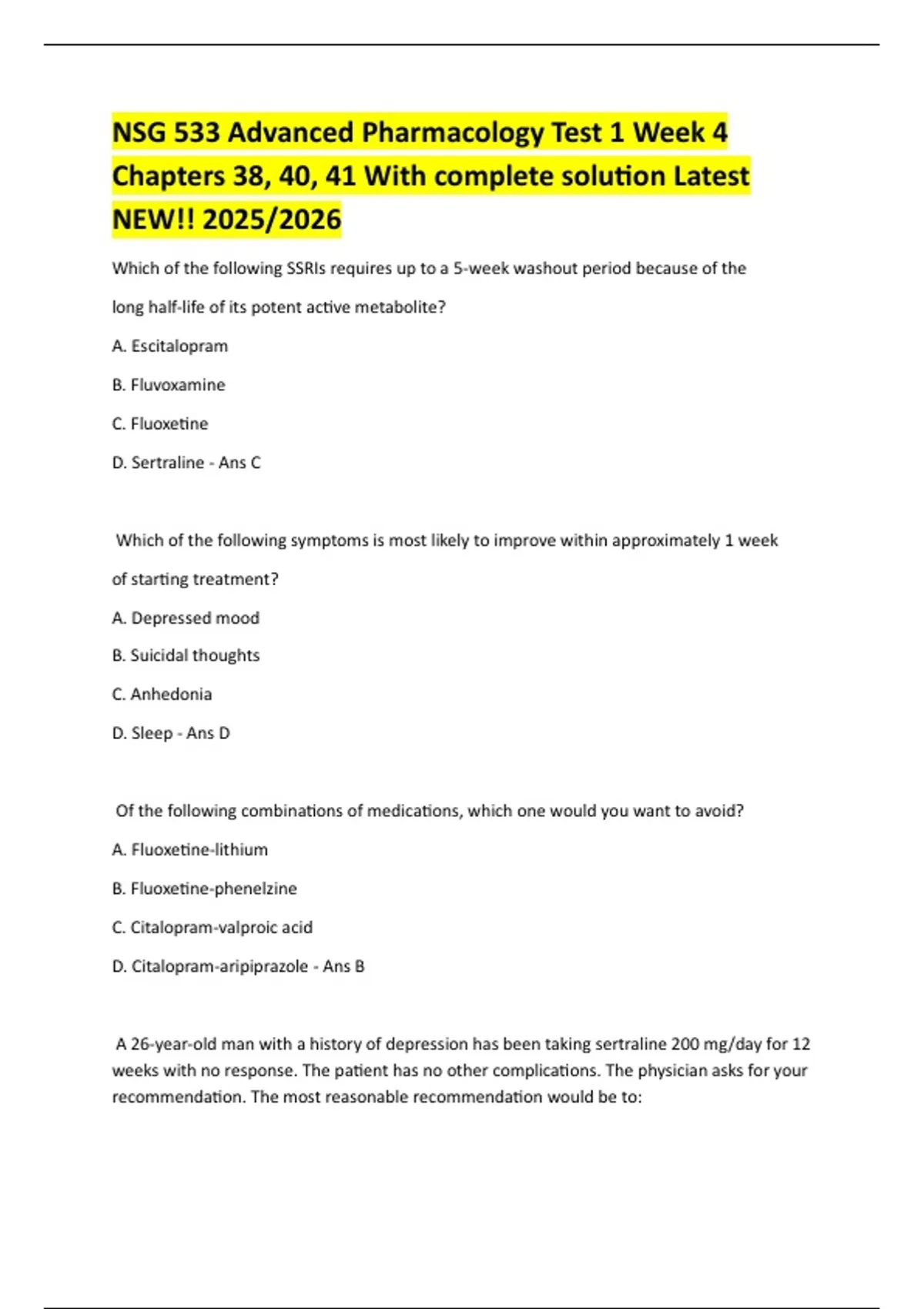 NSG 533 Advanced Pharmacology Test 1 Week 4 Chapters 38, 40, 41 With complete solution Latest NEW!! 2025/2026

Which of the following SSRIs requires up to a 5-week washout period because of the long half-life of its potent active metabolite?

A. Escitalopram

B. Fluvoxamine

C. Fluoxetine

D. Sertraline - Ans C

Which of the following symptoms is most likely to improve within approximately 1 week of starting treatment?

A. Depressed mood

B. Suicidal thoughts

C. Anhedonia

D. Sleep - Ans D

Of the following combinations of medications, which one would you want to avoid?

A. Fluoxetine-lithium

B. Fluoxetine-phenelzine

C. Citalopram-valproic acid

D. Citalopram-aripiprazole - Ans B

A 26-year-old man with a history of depression has been taking sertraline 200 mg/day for 12 weeks with no response. The patient has no other complications. The physician asks for your recommendation. The most reasonable recommendation would be to: